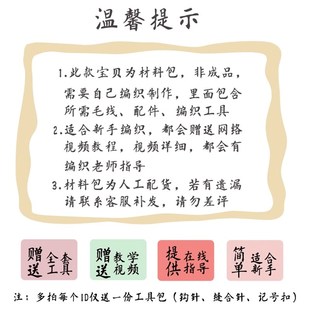 温馨提示

1.此款宝贝为材料包，非成品，需要自己编织制作，里面包含所需毛线、配件、编织工具

2.适合新手编织，都会赠送网络视频教程，视频详细，都会有编织老师指导

3.材料包为人工配货，若有遗漏请联系客服补发，请勿差评

赠送 全套工具

赠送 教学视频

提供 在线指导

简单 适合新手

注：多拍每个ID仅送一份工具包（钩针、缝合针、记号扣）